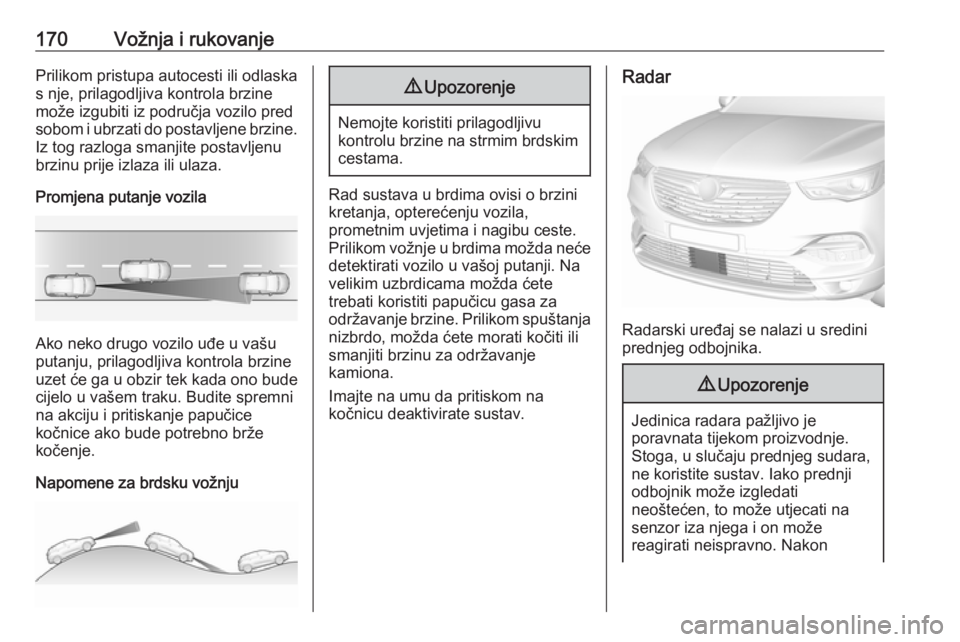 170 Vožnja i rukovanje

Prilikom pristupa autocesti ili odlaska s nje, prilagodljiva kontrola brzine može izgubiti iz područja vozilo pred sobom i ubrzati do postavljene brzine. Iz tog razloga smanjite postavljenu brzinu prije izlaza ili ulaza.

Promjena putanje vozila

Ako neko drugo vozilo uđe u vašu putanju, prilagodljiva kontrola brzine uzet će ga u obzir tek kada ono bude cijelo u vašem traku. Budite spremni na akciju i pritiskanje papučice kočnice ako bude potrebno brže kočenje.

Napomene za brdsku vožnju

⚠ Upozorenje

Nemojte koristiti prilagodljivu kontrolu brzine na strmim brdskim cestama.

Rad sustava u brdima ovisi o brzini kretanja, opterećenju vozila, prometnim uvjetima i nagibu ceste. Prilikom vožnje u brdima možda neće detektirati vozilo u vašoj putanji. Na velikim uzbrdicama možda ćete trebati koristiti papučicu gasa za održavanje brzine. Prilikom spuštanja nizbrdo, možda ćete morati kočiti ili smanjiti brzinu za održavanje kamiona.

Imajte na umu da pritiskom na kočnicu deaktivirate sustav.

Radar

Radarski uređaj se nalazi u sredini prednjeg odbojnika.

⚠ Upozorenje

Jedinica radara pažljivo je poravnata tijekom proizvodnje. Stoga, u slučaju prednjeg sudara, ne koristite sustav. Iako prednji odbojnik može izgledati neoštećen, to može utjecati na senzor iza njega i on može reagirati neispravno. Nakon

carmanualsonline.info